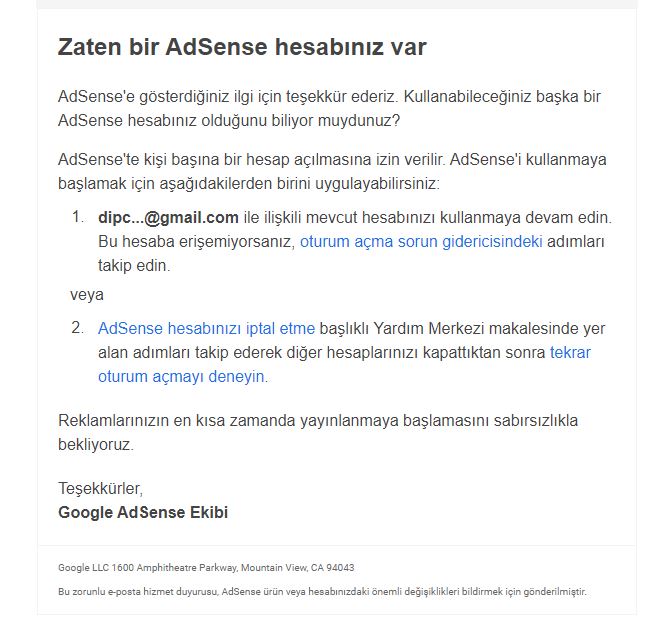 Zaten bir AdSense hesabınız var

AdSense'e gösterdiğiniz ilgi için teşekkür ederiz. Kullanabileceğiniz başka bir AdSense hesabınız olduğunu biliyor muydunuz?

AdSense'te kişi başına bir hesap açılmasına izin verilir. AdSense'i kullanmaya başlamak için aşağıdakilerden birini uygulayabilirsiniz:

1. dipc...@gmail.com ile ilişkili mevcut hesabınızı kullanmaya devam edin. Bu hesaba erişemiyorsanız, oturum açma sorun gidericisindeki adımları takip edin.

veya

2. AdSense hesabınızı iptal etme başlıklı Yardım Merkezi makalesinde yer alan adımları takip ederek diğer hesaplarınızı kapattıktan sonra tekrar oturum açmayı deneyin.

Reklamlarınızın en kısa zamanda yayınlanmaya başlamasını sabırsızlıkla bekliyoruz.

Teşekkürler,
Google AdSense Ekibi

Google LLC 1600 Amphitheatre Parkway, Mountain View, CA 94043

Bu zorunlu e-posta hizmet duyurusu, AdSense ürün veya hesabınızdaki önemli değişiklikleri bildirmek için gönderilmiştir.